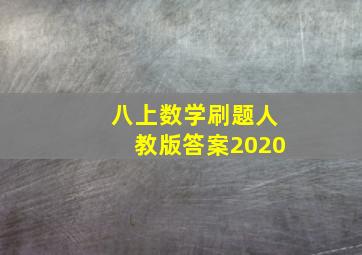 八上数学刷题人教版答案2020